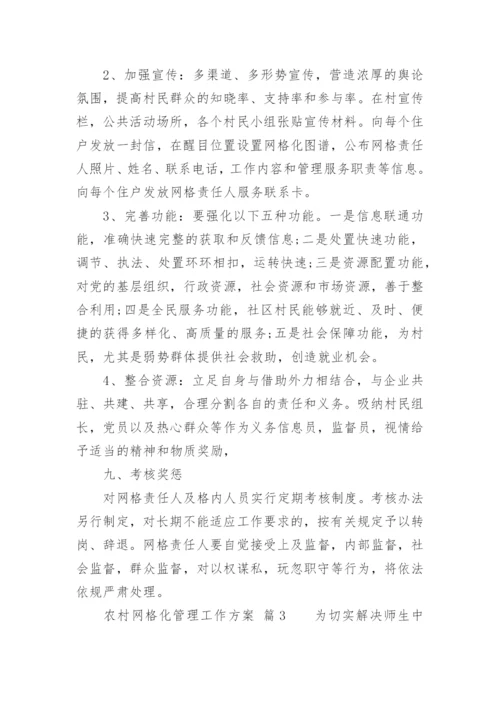 2、加强宣传：多渠道、多形势宣传，营造浓厚的舆论氛围，提高村民群众的知晓率、支持率和参与率。在村宣传栏，公共活动场所，各个村民小组张贴宣传材料。向每个住户发放一封信，在醒目位置设置网格化图谱，公布网格责任人照片、姓名、联系电话，工作内容和管理服务职责等信息。向每个住户发放网格责任人服务联系卡。

3、完善功能：要强化以下五种功能。一是信息联通功能，准确快速完整的获取和反馈信息；二是处置快速功能，调节、执法、处置环环相扣，运转快速；三是资源配置功能，对党的基层组织，行政资源，社会资源和市场资源，善于整合利用；四是全民服务功能，社区村民能够就近、及时、便捷的获得多样化、高质量的服务；五是社会保障功能，为村民，尤其是弱势群体提供社会救助，创造就业机会。

4、整合资源：立足自身与借助外力相结合，与企业共驻、共建、共享，合理分割各自的责任和义务。吸纳村民组长，党员以及热心群众等作为义务信息员，监督员，视情给予适当的精神和物质奖励，

九、考核奖惩

对网格责任人及格内人员实行定期考核制度。考核办法另行制定，对长期不能适应工作要求的，按有关规定予以转岗、辞退。网格责任人要自觉接受上及监督，内部监督，社会监督，群众监督，对以权谋私，玩忽职守等行为，将依法依规严肃处理。

农村网格化管理工作方案 篇3　　为切实解决师生中